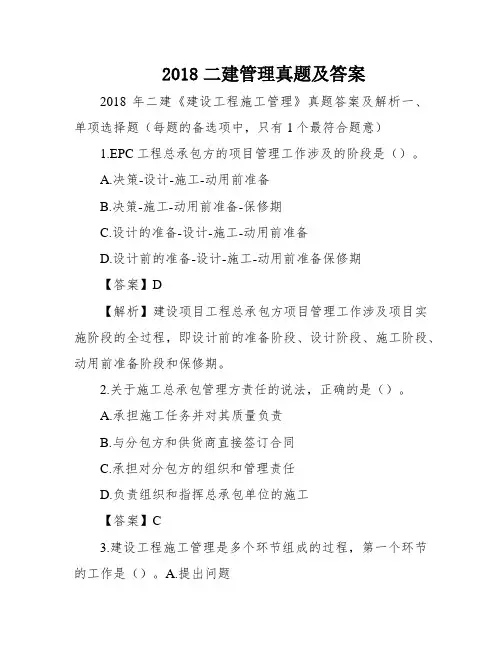 2018 二建管理真题及答案

2018 年二建《建设工程施工管理》真题答案及解析一、单项选择题（每题的备选项中，只有 1 个最符合题意）

1.EPC 工程总承包方的项目管理工作涉及的阶段是（）。

A.决策-设计-施工-动用前准备

B.决策-施工-动用前准备-保修期

C.设计的准备-设计-施工-动用前准备

D.设计前的准备-设计-施工-动用前准备保修期

【答案】D

【解析】建设项目工程总承包方项目管理工作涉及项目实施阶段的全过程，即设计前的准备阶段、设计阶段、施工阶段、动用前准备阶段和保修期。

2.关于施工总承包管理方责任的说法，正确的是（）。

A.承担施工任务并对其质量负责

B.与分包方和供货商直接签订合同

C.承担对分包方的组织和管理责任

D.负责组织和指挥总承包单位的施工

【答案】C

3.建设工程施工管理是多个环节组成的过程，第一个环节的工作是（）。A.提出问题